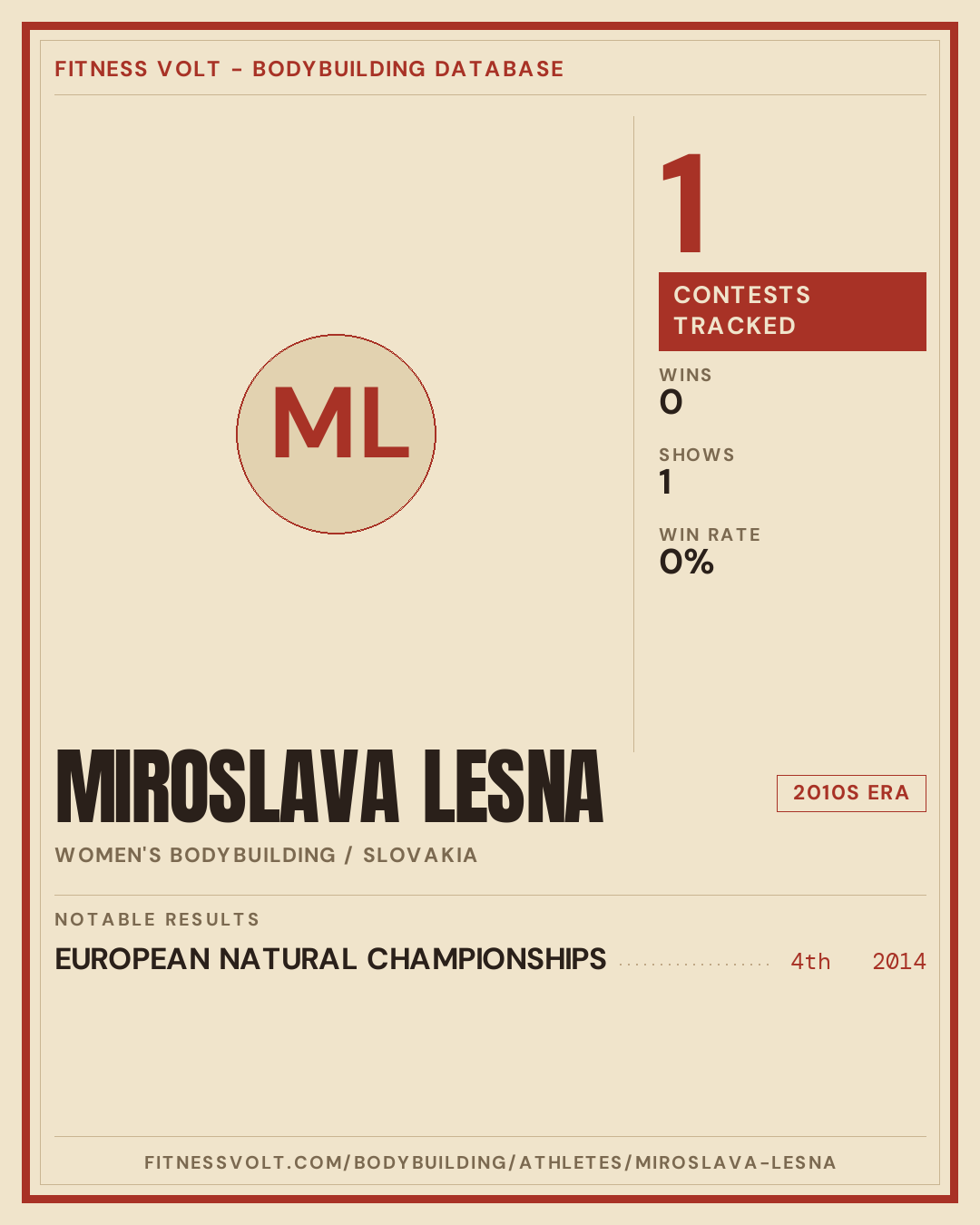 FITNESS VOLT - BODYBUILDING DATABASE

ML

1

CONTESTS TRACKED

WINS
0

SHOWS
1

WIN RATE
0%

MIROSLAVA LESNA

2010S ERA

WOMEN'S BODYBUILDING / SLOVAKIA

NOTABLE RESULTS

EUROPEAN NATURAL CHAMPIONSHIPS 4th 2014

FITNESSVOLT.COM/BODYBUILDING/ATHLETES/MIROSLAVA-LESNA